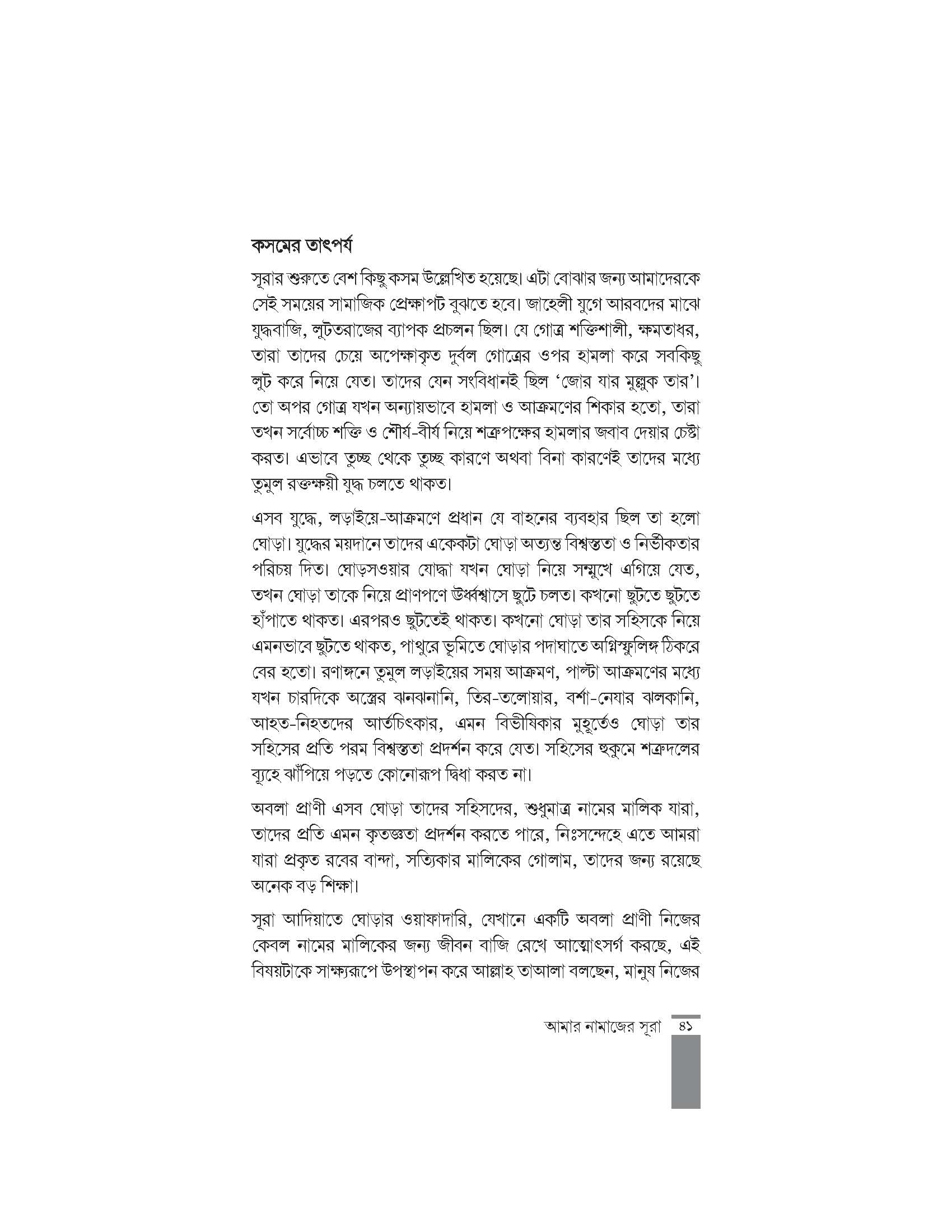 কসমের তাৎপর্য

সূরার শুরুতে বেশ কিছু কসম উল্লেখিত হয়েছে। এটা বোঝার জন্য আমাদেরকে সেই সময়ের সামাজিক প্রেক্ষাপট বুঝতে হবে। জাহেলী যুগে আরবদের মাঝে যুদ্ধবাজি, লুটতরাজের ব্যাপক প্রচলন ছিল। যে গোত্র শক্তিশালী, ক্ষমতাধর, তারা তাদের চেয়ে অপেক্ষাকৃত দুর্বল গোত্রের ওপর হামলা করে সবকিছু লুট করে নিয়ে যেত। তাদের যেন সংবিধানই ছিল 'জোর যার মুল্লুক তার'। তো অপর গোত্র যখন অন্যায়ভাবে হামলা ও আক্রমণের শিকার হতো, তারা তখন সর্বোচ্চ শক্তি ও শৌর্য-বীর্য নিয়ে শত্রুপক্ষের হামলার জবাব দেয়ার চেষ্টা করত। এভাবে তুচ্ছ থেকে তুচ্ছ কারণে অথবা বিনা কারণেই তাদের মধ্যে তুমুল রক্তক্ষয়ী যুদ্ধ চলতে থাকত।

এসব যুদ্ধে, লড়াইয়ে-আক্রমণে প্রধান যে বাহনের ব্যবহার ছিল তা হলো ঘোড়া। যুদ্ধের ময়দানে তাদের একেকটা ঘোড়া অত্যন্ত বিশ্বস্ততা ও নির্ভীকতার পরিচয় দিত। ঘোড়সওয়ার যোদ্ধা যখন ঘোড়া নিয়ে সম্মুখে এগিয়ে যেত, তখন ঘোড়া তাকে নিয়ে প্রাণপণে ঊর্ধ্বশ্বাসে ছুটে চলত। কখনো ছুটতে ছুটতে হাঁপাতে থাকত। এরপরও ছুটতেই থাকত। কখনো ঘোড়া তার সহিসকে নিয়ে এমনভাবে ছুটতে থাকত, পাথুরে ভূমিতে ঘোড়ার পদাঘাতে অগ্নিস্ফুলিঙ্গ ঠিকরে বের হতো। রণাঙ্গনে তুমুল লড়াইয়ের সময় আক্রমণ, পাল্টা আক্রমণের মধ্যে যখন চারদিকে অস্ত্রের ঝনঝনানি, তির-তলোয়ার, বর্শা-নেযার ঝলকানি, আহত-নিহতদের আর্তচিৎকার, এমন বিভীষিকার মুহূর্তেও ঘোড়া তার সহিসের প্রতি পরম বিশ্বস্ততা প্রদর্শন করে যেত। সহিসের হুকুমে শত্রুদলের ব্যূহে ঝাঁপিয়ে পড়তে কোনোরূপ দ্বিধা করত না।

অবলা প্রাণী এসব ঘোড়া তাদের সহিসদের, শুধুমাত্র নামের মালিক যারা, তাদের প্রতি এমন কৃতজ্ঞতা প্রদর্শন করতে পারে, নিঃসন্দেহে এতে আমরা যারা প্রকৃত রবের বান্দা, সত্যিকার মালিকের গোলাম, তাদের জন্য রয়েছে অনেক বড় শিক্ষা।

সূরা আদিয়াতে ঘোড়ার ওয়াফাদারি, যেখানে একটি অবলা প্রাণী নিজের কেবল নামের মালিকের জন্য জীবন বাজি রেখে আত্মোৎসর্গ করছে, এই বিষয়টাকে সাক্ষ্যরূপে উপস্থাপন করে আল্লাহ তাআলা বলছেন, মানুষ নিজের

আমার নামাজের সূরা ৪১